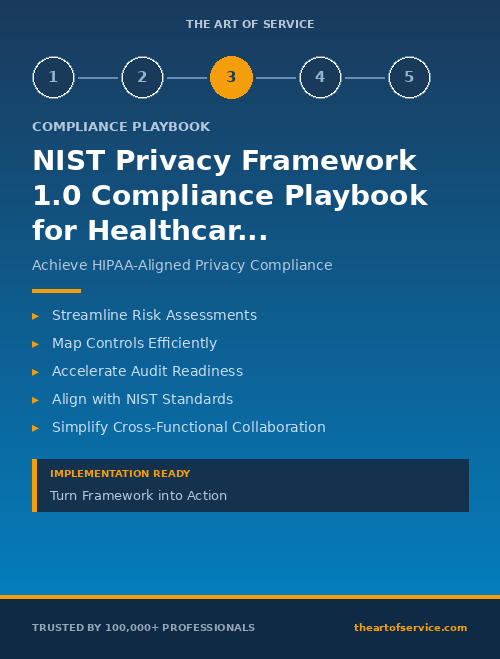 THE ART OF SERVICE

1 2 3 4 5

COMPLIANCE PLAYBOOK

NIST Privacy Framework 1.0 Compliance Playbook for Healthcar...

Achieve HIPAA-Aligned Privacy Compliance

▸ Streamline Risk Assessments
▸ Map Controls Efficiently
▸ Accelerate Audit Readiness
▸ Align with NIST Standards
▸ Simplify Cross-Functional Collaboration

IMPLEMENTATION READY
Turn Framework into Action

TRUSTED BY 100,000+ PROFESSIONALS
theartofservice.com